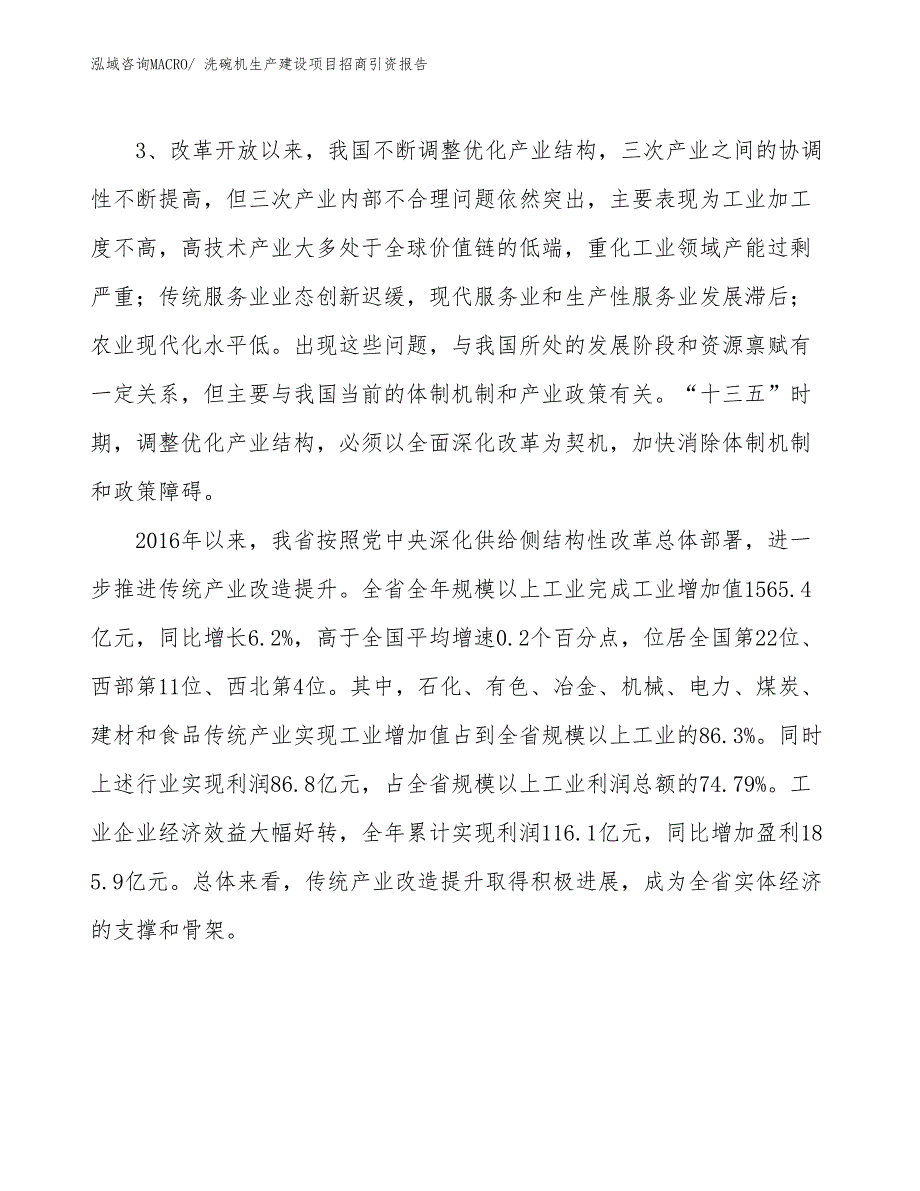 泓域咨询MACRO/ 洗碗机生产建设项目招商引资报告

3、改革开放以来，我国不断调整优化产业结构，三次产业之间的协调性不断提高，但三次产业内部不合理问题依然突出，主要表现为工业加工度不高，高技术产业大多处于全球价值链的低端，重化工业领域产能过剩严重；传统服务业业态创新迟缓，现代服务业和生产性服务业发展滞后；农业现代化水平低。出现这些问题，与我国所处的发展阶段和资源禀赋有一定关系，但主要与我国当前的体制机制和产业政策有关。“十三五”时期，调整优化产业结构，必须以全面深化改革为契机，加快消除体制机制和政策障碍。

2016年以来，我省按照党中央深化供给侧结构性改革总体部署，进一步推进传统产业改造提升。全省全年规模以上工业完成工业增加值1565.4亿元，同比增长6.2%，高于全国平均增速0.2个百分点，位居全国第22位、西部第11位、西北第4位。其中，石化、有色、冶金、机械、电力、煤炭、建材和食品传统产业实现工业增加值占到全省规模以上工业的86.3%。同时上述行业实现利润86.8亿元，占全省规模以上工业利润总额的74.79%。工业企业经济效益大幅好转，全年累计实现利润116.1亿元，同比增加盈利185.9亿元。总体来看，传统产业改造提升取得积极进展，成为全省实体经济的支撑和骨架。